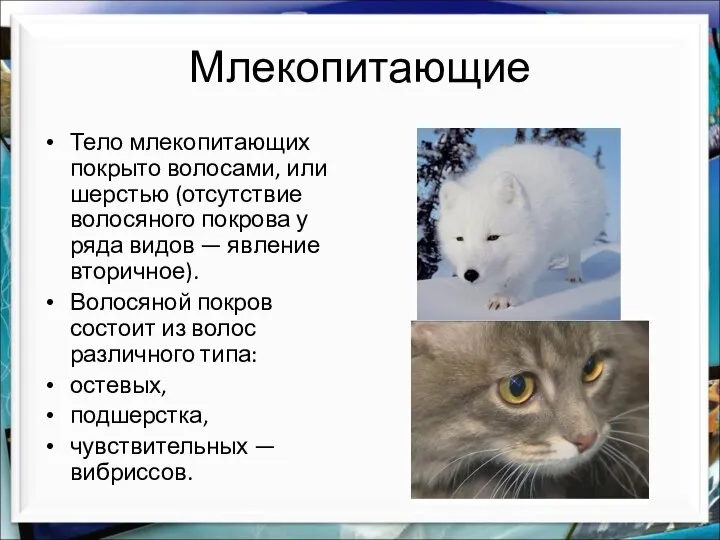 Млекопитающие

• Тело млекопитающих покрыто волосами, или шерстью (отсутствие волосяного покрова у ряда видов — явление вторичное).
• Волосяной покров состоит из волос различного типа:
• остевых,
• подшерстка,
• чувствительных — вибриссов.